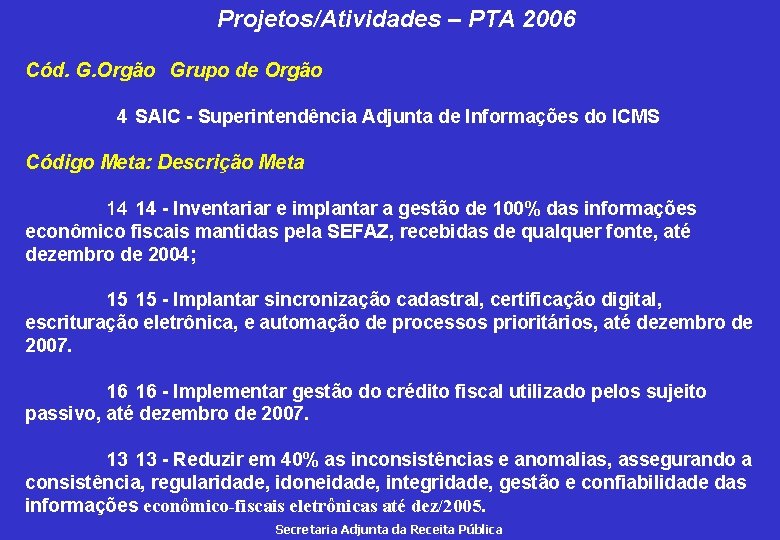 Projetos/Atividades – PTA 2006

Cód. G.Orgão Grupo de Orgão

4 SAIC - Superintendência Adjunta de Informações do ICMS

Código Meta: Descrição Meta

14 14 - Inventariar e implantar a gestão de 100% das informações econômico fiscais mantidas pela SEFAZ, recebidas de qualquer fonte, até dezembro de 2004;

15 15 - Implantar sincronização cadastral, certificação digital, escrituração eletrônica, e automação de processos prioritários, até dezembro de 2007.

16 16 - Implementar gestão do crédito fiscal utilizado pelos sujeito passivo, até dezembro de 2007.

13 13 - Reduzir em 40% as inconsistências e anomalias, assegurando a consistência, regularidade, idoneidade, integridade, gestão e confiabilidade das informações econômico-fiscais eletrônicas até dez/2005.

Secretaria Adjunta da Receita Pública